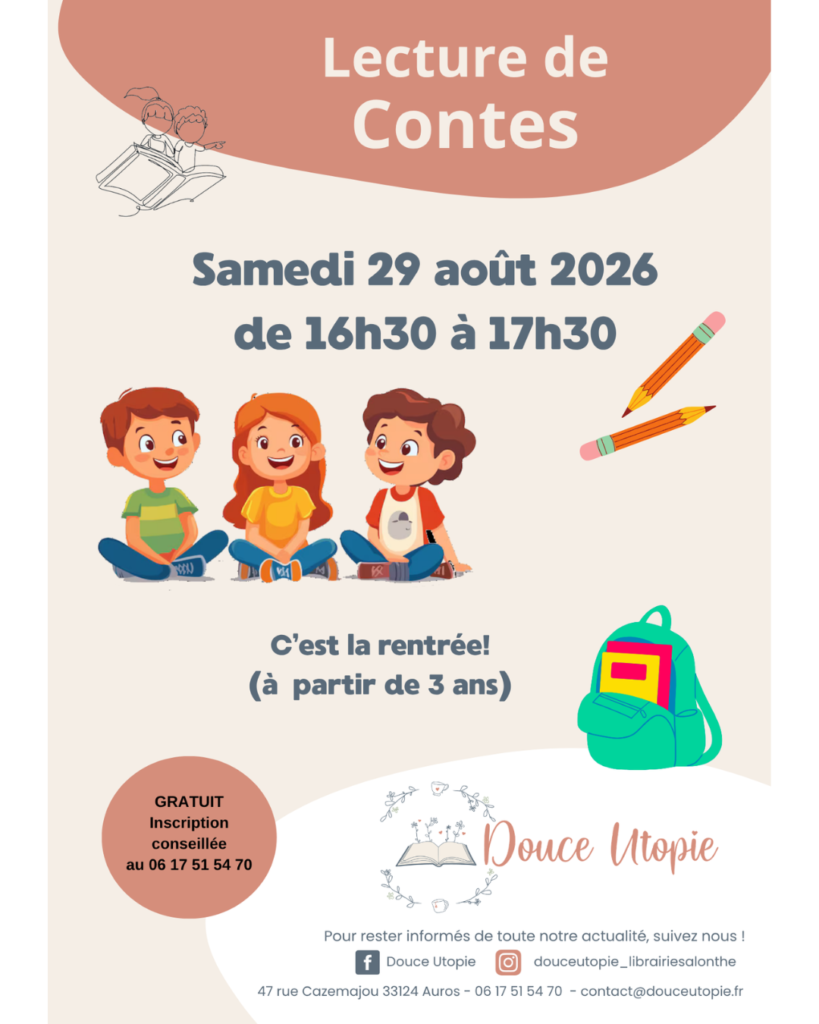 Lecture de
Contes

Samedi 29 août 2026
de 16h30 à 17h30

C'est la rentrée!
(à partir de 3 ans)

GRATUIT
Inscription
conseillée
au 06 17 51 54 70

Douce Utopie

Pour rester informés de toute notre actualité, suivez nous !
Douce Utopie
douceutopie_librairiesalonthe
47 rue Cazemajou 33124 Auros - 06 17 51 54 70 - contact@douceutopie.fr